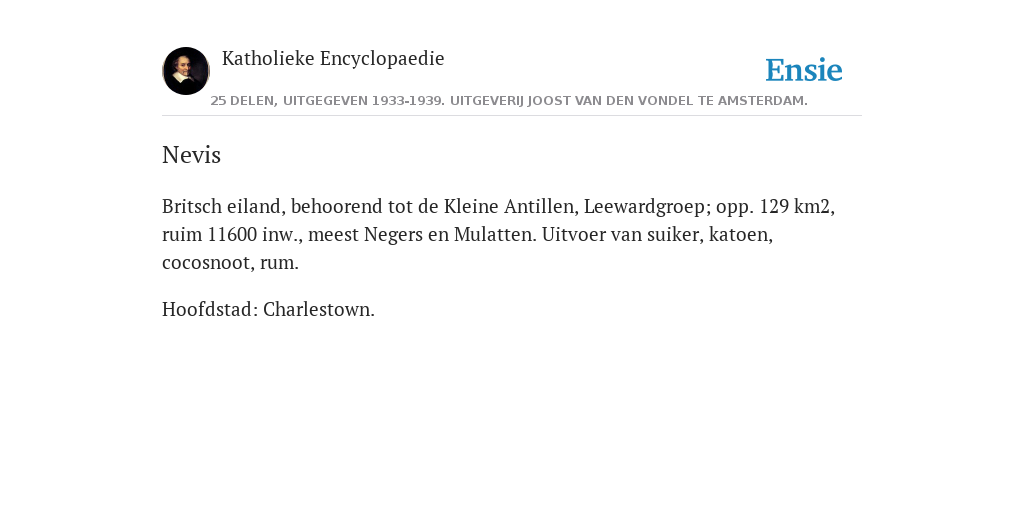 Katholieke Encyclopaedie

Ensie

25 DELEN, UITGEGEVEN 1933-1939. UITGEVERIJ JOOST VAN DEN VONDEL TE AMSTERDAM.

Nevis

Britsch eiland, behoorend tot de Kleine Antillen, Leewardgroep; opp. 129 km2, ruim 11600 inw., meest Negers en Mulatten. Uitvoer van suiker, katoen, cocosnoot, rum.

Hoofdstad: Charlestown.